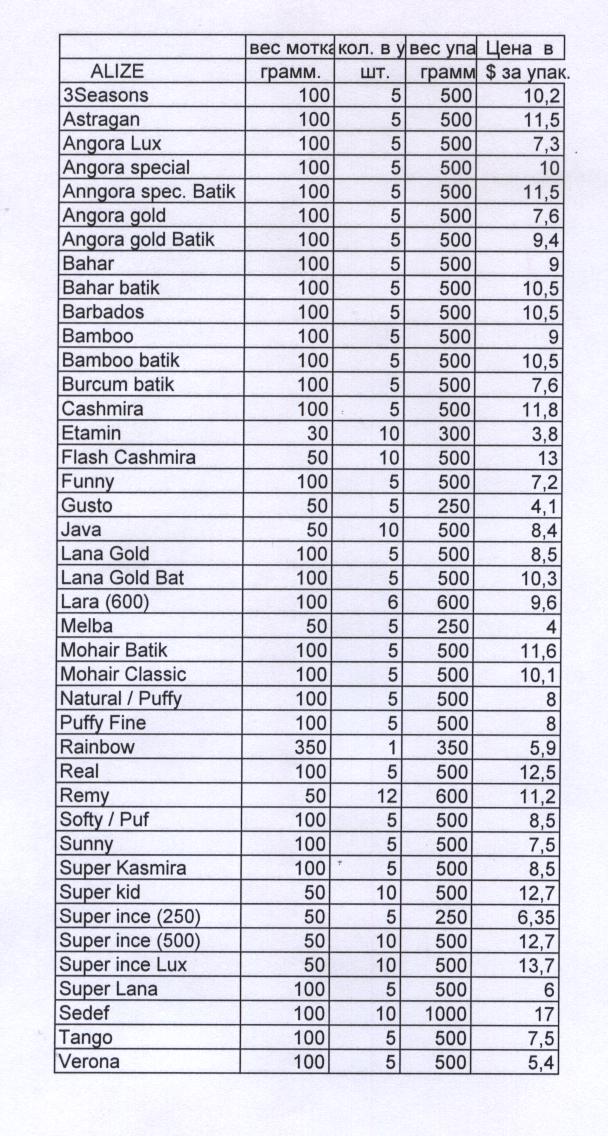 | ALIZE | вес мотка грамм. | кол. в у шт. | вес упа грамм | Цена в $ за упак. |
|---|---|---|---|---|
| 3Seasons | 100 | 5 | 500 | 10,2 |
| Astragan | 100 | 5 | 500 | 11,5 |
| Angora Lux | 100 | 5 | 500 | 7,3 |
| Angora special | 100 | 5 | 500 | 10 |
| Anngora spec. Batik | 100 | 5 | 500 | 11,5 |
| Angora gold | 100 | 5 | 500 | 7,6 |
| Angora gold Batik | 100 | 5 | 500 | 9,4 |
| Bahar | 100 | 5 | 500 | 9 |
| Bahar batik | 100 | 5 | 500 | 10,5 |
| Barbados | 100 | 5 | 500 | 10,5 |
| Bamboo | 100 | 5 | 500 | 9 |
| Bamboo batik | 100 | 5 | 500 | 10,5 |
| Burcum batik | 100 | 5 | 500 | 7,6 |
| Cashmira | 100 | 5 | 500 | 11,8 |
| Etamin | 30 | 10 | 300 | 3,8 |
| Flash Cashmira | 50 | 10 | 500 | 13 |
| Funny | 100 | 5 | 500 | 7,2 |
| Gusto | 50 | 5 | 250 | 4,1 |
| Java | 50 | 10 | 500 | 8,4 |
| Lana Gold | 100 | 5 | 500 | 8,5 |
| Lana Gold Bat | 100 | 5 | 500 | 10,3 |
| Lara (600) | 100 | 6 | 600 | 9,6 |
| Melba | 50 | 5 | 250 | 4 |
| Mohair Batik | 100 | 5 | 500 | 11,6 |
| Mohair Classic | 100 | 5 | 500 | 10,1 |
| Natural / Puffy | 100 | 5 | 500 | 8 |
| Puffy Fine | 100 | 5 | 500 | 8 |
| Rainbow | 350 | 1 | 350 | 5,9 |
| Real | 100 | 5 | 500 | 12,5 |
| Remy | 50 | 12 | 600 | 11,2 |
| Softy / Puf | 100 | 5 | 500 | 8,5 |
| Sunny | 100 | 5 | 500 | 7,5 |
| Super Kasmira | 100 | 5 | 500 | 8,5 |
| Super kid | 50 | 10 | 500 | 12,7 |
| Super ince (250) | 50 | 5 | 250 | 6,35 |
| Super ince (500) | 50 | 10 | 500 | 12,7 |
| Super ince Lux | 50 | 10 | 500 | 13,7 |
| Super Lana | 100 | 5 | 500 | 6 |
| Sedef | 100 | 10 | 1000 | 17 |
| Tango | 100 | 5 | 500 | 7,5 |
| Verona | 100 | 5 | 500 | 5,4 |